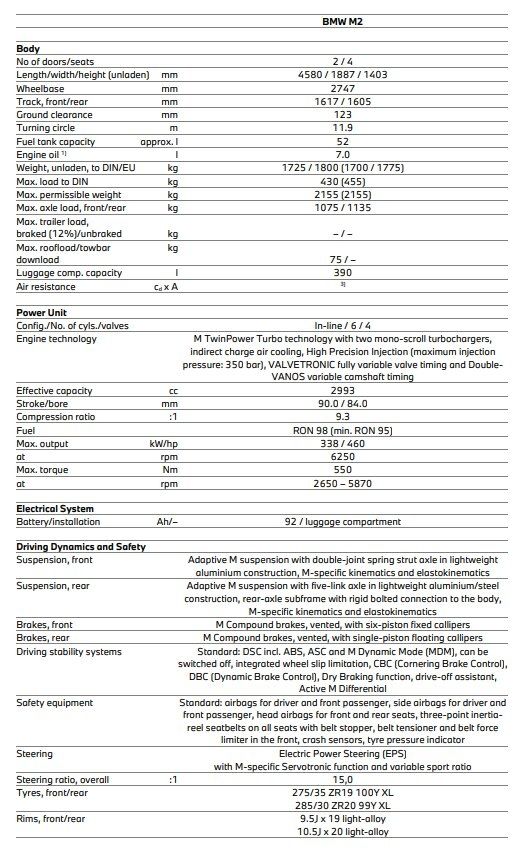 | | | BMW M2 |
|---|---|---|
| **Body** | | |
| No of doors/seats | | 2 / 4 |
| Length/width/height (unladen) | mm | 4580 / 1887 / 1403 |
| Wheelbase | mm | 2747 |
| Track, front/rear | mm | 1617 / 1605 |
| Ground clearance | mm | 123 |
| Turning circle | m | 11.9 |
| Fuel tank capacity | approx. l | 52 |
| Engine oil $^{1)}$ | l | 7.0 |
| Weight, unladen, to DIN/EU | kg | 1725 / 1800 (1700 / 1775) |
| Max. load to DIN | kg | 430 (455) |
| Max. permissible weight | kg | 2155 (2155) |
| Max. axle load, front/rear | kg | 1075 / 1135 |
| Max. trailer load, braked (12%)/unbraked | kg | – / – |
| Max. roofload/towbar download | kg | 75 / – |
| Luggage comp. capacity | l | 390 |
| Air resistance | $c_d$ x A | $^{3)}$ |
| **Power Unit** | | |
| Config./No. of cyls./valves | | In-line / 6 / 4 |
| Engine technology | | M TwinPower Turbo technology with two mono-scroll turbochargers, indirect charge air cooling, High Precision Injection (maximum injection pressure: 350 bar), VALVETRONIC fully variable valve timing and Double-VANOS variable camshaft timing |
| Effective capacity | cc | 2993 |
| Stroke/bore | mm | 90.0 / 84.0 |
| Compression ratio | :1 | 9.3 |
| Fuel | | RON 98 (min. RON 95) |
| Max. output | kW/hp | 338 / 460 |
| at | rpm | 6250 |
| Max. torque | Nm | 550 |
| at | rpm | 2650 – 5870 |
| **Electrical System** | | |
| Battery/installation | Ah/– | 92 / luggage compartment |
| **Driving Dynamics and Safety** | | |
| Suspension, front | | Adaptive M suspension with double-joint spring strut axle in lightweight aluminium construction, M-specific kinematics and elastokinematics |
| Suspension, rear | | Adaptive M suspension with five-link axle in lightweight aluminium/steel construction, rear-axle subframe with rigid bolted connection to the body, M-specific kinematics and elastokinematics |
| Brakes, front | | M Compound brakes, vented, with six-piston fixed callipers |
| Brakes, rear | | M Compound brakes, vented, with single-piston floating callipers |
| Driving stability systems | | Standard: DSC incl. ABS, ASC and M Dynamic Mode (MDM), can be switched off, integrated wheel slip limitation, CBC (Cornering Brake Control), DBC (Dynamic Brake Control), Dry Braking function, drive-off assistant, Active M Differential |
| Safety equipment | | Standard: airbags for driver and front passenger, side airbags for driver and front passenger, head airbags for front and rear seats, three-point inertia-reel seatbelts on all seats with belt stopper, belt tensioner and belt force limiter in the front, crash sensors, tyre pressure indicator |
| Steering | | Electric Power Steering (EPS) with M-specific Servotronic function and variable sport ratio |
| Steering ratio, overall | :1 | 15,0 |
| Tyres, front/rear | | 275/35 ZR19 100Y XL 285/30 ZR20 99Y XL |
| Rims, front/rear | | 9.5J x 19 light-alloy 10.5J x 20 light-alloy |